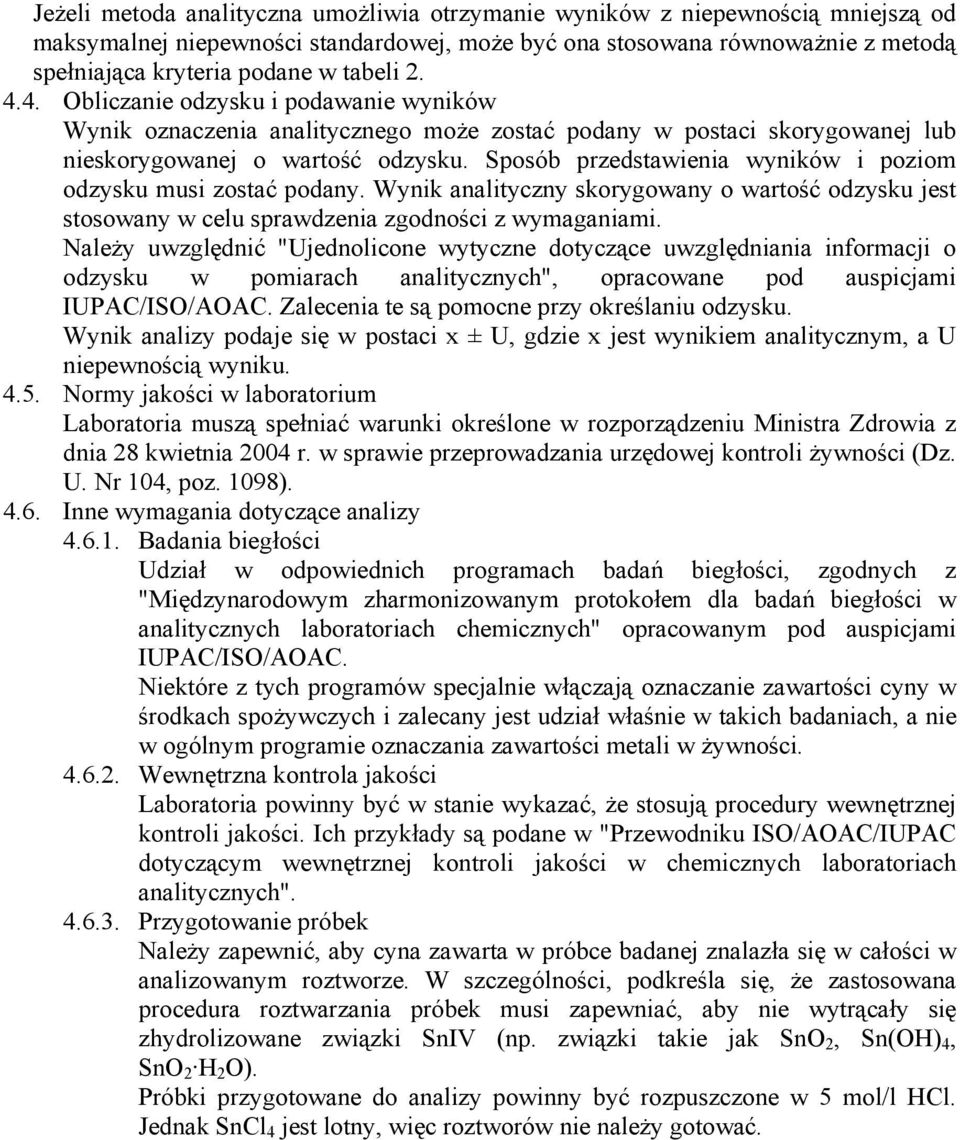 Jeżeli metoda analityczna umożliwia otrzymanie wyników z niepewnością mniejszą od maksymalnej niepewności standardowej, może być ona stosowana równoważnie z metodą spełniająca kryteria podane w tabeli 2.

4.4. Obliczanie odzysku i podawanie wyników

Wynik oznaczenia analitycznego może zostać podany w postaci skorygowanej lub nieskorygowanej o wartość odzysku. Sposób przedstawienia wyników i poziom odzysku musi zostać podany. Wynik analityczny skorygowany o wartość odzysku jest stosowany w celu sprawdzenia zgodności z wymaganiami.

Należy uwzględnić "Ujednolicone wytyczne dotyczące uwzględniania informacji o odzysku w pomiarach analitycznych", opracowane pod auspicjami IUPAC/ISO/AOAC. Zalecenia te są pomocne przy określaniu odzysku.

Wynik analizy podaje się w postaci x ± U, gdzie x jest wynikiem analitycznym, a U niepewnością wyniku.

4.5. Normy jakości w laboratorium

Laboratoria muszą spełniać warunki określone w rozporządzeniu Ministra Zdrowia z dnia 28 kwietnia 2004 r. w sprawie przeprowadzania urzędowej kontroli żywności (Dz. U. Nr 104, poz. 1098).

4.6. Inne wymagania dotyczące analizy

4.6.1. Badania biegłości

Udział w odpowiednich programach badań biegłości, zgodnych z "Międzynarodowym zharmonizowanym protokołem dla badań biegłości w analitycznych laboratoriach chemicznych" opracowanym pod auspicjami IUPAC/ISO/AOAC.

Niektóre z tych programów specjalnie włączają oznaczanie zawartości cyny w środkach spożywczych i zalecany jest udział właśnie w takich badaniach, a nie w ogólnym programie oznaczania zawartości metali w żywności.

4.6.2. Wewnętrzna kontrola jakości

Laboratoria powinny być w stanie wykazać, że stosują procedury wewnętrznej kontroli jakości. Ich przykłady są podane w "Przewodniku ISO/AOAC/IUPAC dotyczącym wewnętrznej kontroli jakości w chemicznych laboratoriach analitycznych".

4.6.3. Przygotowanie próbek

Należy zapewnić, aby cyna zawarta w próbce badanej znalazła się w całości w analizowanym roztworze. W szczególności, podkreśla się, że zastosowana procedura roztwarzania próbek musi zapewniać, aby nie wytrącały się zhydrolizowane związki SnIV (np. związki takie jak $SnO_2$, $Sn(OH)_4$, $SnO_2 \cdot H_2O$).

Próbki przygotowane do analizy powinny być rozpuszczone w 5 mol/l HCl. Jednak $SnCl_4$ jest lotny, więc roztworów nie należy gotować.